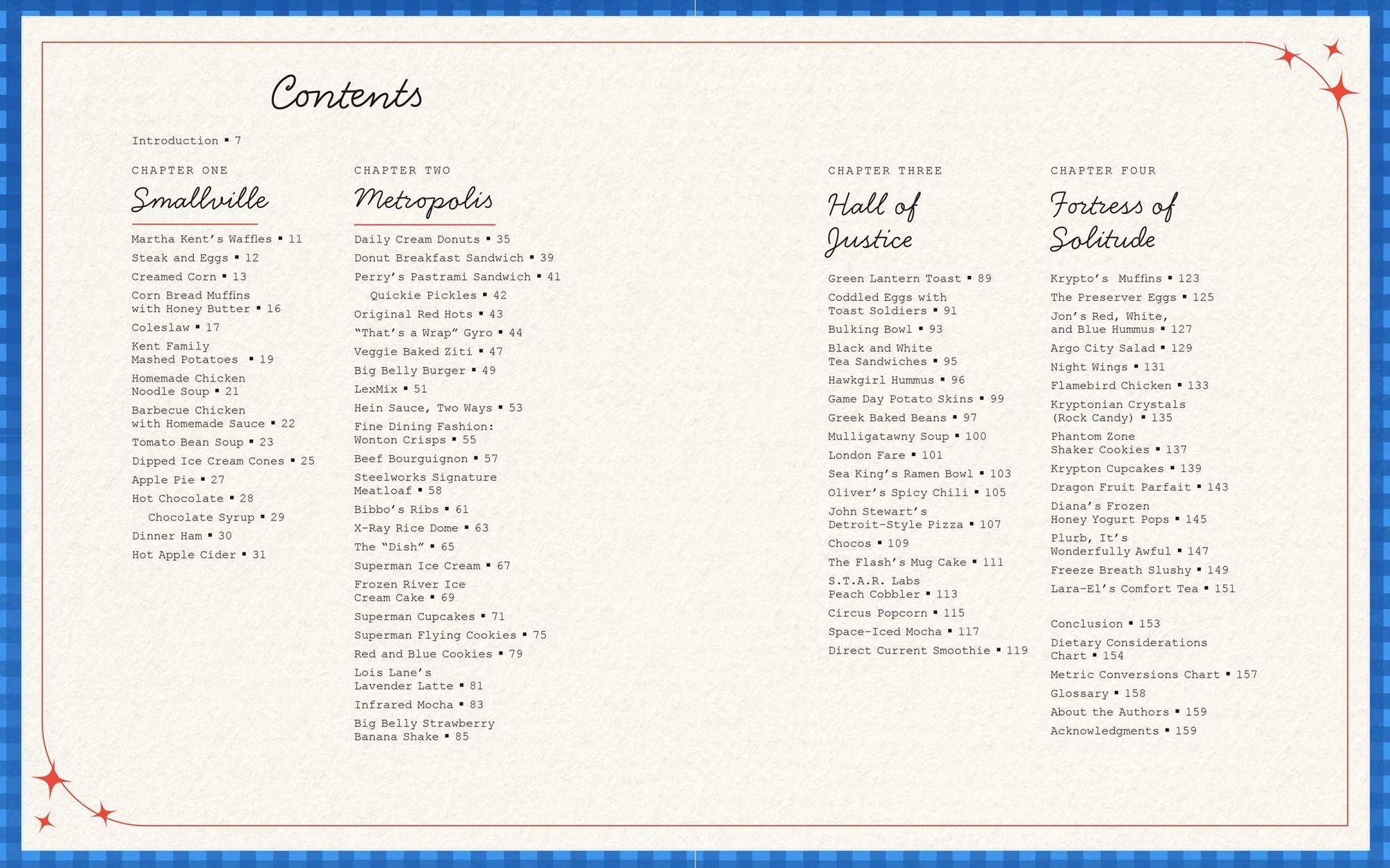 Contents

Introduction ▪ 7

CHAPTER ONE

Smallville

Martha Kent's Waffles ▪ 11
Steak and Eggs ▪ 12
Creamed Corn ▪ 13
Corn Bread Muffins with Honey Butter ▪ 16
Coleslaw ▪ 17
Kent Family Mashed Potatoes ▪ 19
Homemade Chicken Noodle Soup ▪ 21
Barbecue Chicken with Homemade Sauce ▪ 22
Tomato Bean Soup ▪ 23
Dipped Ice Cream Cones ▪ 25
Apple Pie ▪ 27
Hot Chocolate ▪ 28
Chocolate Syrup ▪ 29
Dinner Ham ▪ 30
Hot Apple Cider ▪ 31

CHAPTER TWO

Metropolis

Daily Cream Donuts ▪ 35
Donut Breakfast Sandwich ▪ 39
Perry's Pastrami Sandwich ▪ 41
Quickie Pickles ▪ 42
Original Red Hots ▪ 43
"That's a Wrap" Gyro ▪ 44
Veggie Baked Ziti ▪ 47
Big Belly Burger ▪ 49
LexMix ▪ 51
Hein Sauce, Two Ways ▪ 53
Fine Dining Fashion: Wonton Crisps ▪ 55
Beef Bourguignon ▪ 57
Steelworks Signature Meatloaf ▪ 58
Bibbo's Ribs ▪ 61
X-Ray Rice Dome ▪ 63
The "Dish" ▪ 65
Superman Ice Cream ▪ 67
Frozen River Ice Cream Cake ▪ 69
Superman Cupcakes ▪ 71
Superman Flying Cookies ▪ 75
Red and Blue Cookies ▪ 79
Lois Lane's Lavender Latte ▪ 81
Infrared Mocha ▪ 83
Big Belly Strawberry Banana Shake ▪ 85

CHAPTER THREE

Hall of Justice

Green Lantern Toast ▪ 89
Coddled Eggs with Toast Soldiers ▪ 91
Bulking Bowl ▪ 93
Black and White Tea Sandwiches ▪ 95
Hawkgirl Hummus ▪ 96
Game Day Potato Skins ▪ 99
Greek Baked Beans ▪ 97
Mulligatawny Soup ▪ 100
London Fare ▪ 101
Sea King's Ramen Bowl ▪ 103
Oliver's Spicy Chili ▪ 105
John Stewart's Detroit-Style Pizza ▪ 107
Chocos ▪ 109
The Flash's Mug Cake ▪ 111
S.T.A.R. Labs Peach Cobbler ▪ 113
Circus Popcorn ▪ 115
Space-Iced Mocha ▪ 117
Direct Current Smoothie ▪ 119

CHAPTER FOUR

Fortress of Solitude

Krypto's Muffins ▪ 123
The Preserver Eggs ▪ 125
Jon's Red, White, and Blue Hummus ▪ 127
Argo City Salad ▪ 129
Night Wings ▪ 131
Flamebird Chicken ▪ 133
Kryptonian Crystals (Rock Candy) ▪ 135
Phantom Zone Shaker Cookies ▪ 137
Krypton Cupcakes ▪ 139
Dragon Fruit Parfait ▪ 143
Diana's Frozen Honey Yogurt Pops ▪ 145
Plurb, It's Wonderfully Awful ▪ 147
Freeze Breath Slushy ▪ 149
Lara-El's Comfort Tea ▪ 151

Conclusion ▪ 153
Dietary Considerations Chart ▪ 154
Metric Conversions Chart ▪ 157
Glossary ▪ 158
About the Authors ▪ 159
Acknowledgments ▪ 159